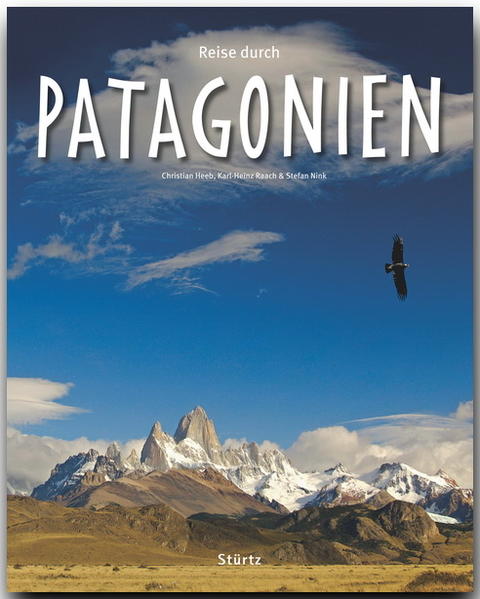 Reise durch

PATAGONIEN

Christian Heeb, Karl-Heinz Raach & Stefan Nink

Stürtz